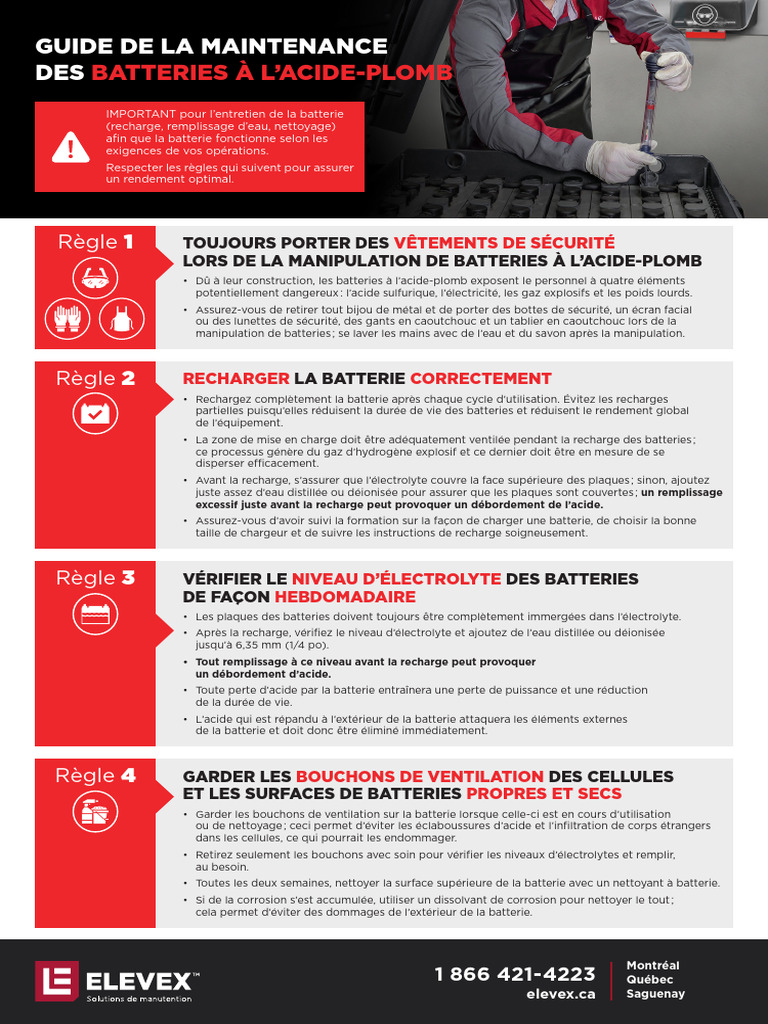 GUIDE DE LA MAINTENANCE DES BATTERIES À L'ACIDE-PLOMB

IMPORTANT pour l'entretien de la batterie (recharge, remplissage d'eau, nettoyage) afin que la batterie fonctionne selon les exigences de vos opérations.

Respecter les règles qui suivent pour assurer un rendement optimal.

Règle 1

TOUJOURS PORTER DES VÊTEMENTS DE SÉCURITÉ LORS DE LA MANIPULATION DE BATTERIES À L'ACIDE-PLOMB

• Dû à leur construction, les batteries à l'acide-plomb exposent le personnel à quatre éléments potentiellement dangereux : l'acide sulfurique, l'électricité, les gaz explosifs et les poids lourds.

• Assurez-vous de retirer tout bijou de métal et de porter des bottes de sécurité, un écran facial ou des lunettes de sécurité, des gants en caoutchouc et un tablier en caoutchouc lors de la manipulation de batteries ; se laver les mains avec de l'eau et du savon après la manipulation.

Règle 2

RECHARGER LA BATTERIE CORRECTEMENT

• Rechargez complètement la batterie après chaque cycle d'utilisation. Évitez les recharges partielles puisqu'elles réduisent la durée de vie des batteries et réduisent le rendement global de l'équipement.

• La zone de mise en charge doit être adéquatement ventilée pendant la recharge des batteries ; ce processus génère du gaz d'hydrogène explosif et ce dernier doit être en mesure de se disperser efficacement.

• Avant la recharge, s'assurer que l'électrolyte couvre la face supérieure des plaques ; sinon, ajoutez juste assez d'eau distillée ou déionisée pour assurer que les plaques sont couvertes ; un remplissage excessif juste avant la recharge peut provoquer un débordement de l'acide.

• Assurez-vous d'avoir suivi la formation sur la façon de charger une batterie, de choisir la bonne taille de chargeur et de suivre les instructions de recharge soigneusement.

Règle 3

VÉRIFIER LE NIVEAU D'ÉLECTROLYTE DES BATTERIES DE FAÇON HEBDOMADAIRE

• Les plaques des batteries doivent toujours être complètement immergées dans l'électrolyte.

• Après la recharge, vérifiez le niveau d'électrolyte et ajoutez de l'eau distillée ou déionisée jusqu'à 6,35 mm (1/4 po).

• Tout remplissage à ce niveau avant la recharge peut provoquer un débordement d'acide.

• Toute perte d'acide par la batterie entraînera une perte de puissance et une réduction de la durée de vie.

• L'acide qui est répandu à l'extérieur de la batterie attaquera les éléments externes de la batterie et doit donc être éliminé immédiatement.

Règle 4

GARDER LES BOUCHONS DE VENTILATION DES CELLULES ET LES SURFACES DE BATTERIES PROPRES ET SECS

• Garder les bouchons de ventilation sur la batterie lorsque celle-ci est en cours d'utilisation ou de nettoyage ; ceci permet d'éviter les éclaboussures d'acide et l'infiltration de corps étrangers dans les cellules, ce qui pourrait les endommager.

• Retirez seulement les bouchons avec soin pour vérifier les niveaux d'électrolytes et remplir, au besoin.

• Toutes les deux semaines, nettoyer la surface supérieure de la batterie avec un nettoyant à batterie.

• Si de la corrosion s'est accumulée, utiliser un dissolvant de corrosion pour nettoyer le tout ; cela permet d'éviter des dommages de l'extérieur de la batterie.

ELEVEX™ Solutions de manutention

1 866 421-4223
elevex.ca

Montréal
Québec
Saguenay